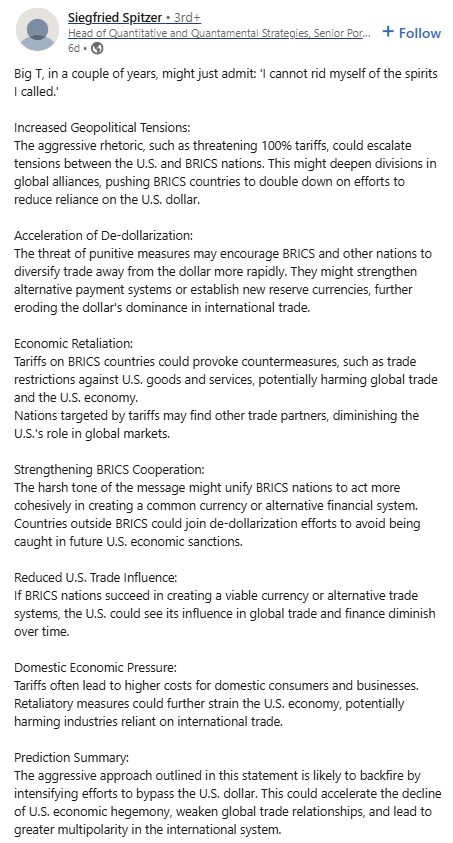 Siegfried Spitzer • 3rd+
Head of Quantitative and Quantamental Strategies, Senior Por...
6d •

+ Follow

Big T, in a couple of years, might just admit: 'I cannot rid myself of the spirits I called.'

Increased Geopolitical Tensions:
The aggressive rhetoric, such as threatening 100% tariffs, could escalate tensions between the U.S. and BRICS nations. This might deepen divisions in global alliances, pushing BRICS countries to double down on efforts to reduce reliance on the U.S. dollar.

Acceleration of De-dollarization:
The threat of punitive measures may encourage BRICS and other nations to diversify trade away from the dollar more rapidly. They might strengthen alternative payment systems or establish new reserve currencies, further eroding the dollar's dominance in international trade.

Economic Retaliation:
Tariffs on BRICS countries could provoke countermeasures, such as trade restrictions against U.S. goods and services, potentially harming global trade and the U.S. economy.
Nations targeted by tariffs may find other trade partners, diminishing the U.S.'s role in global markets.

Strengthening BRICS Cooperation:
The harsh tone of the message might unify BRICS nations to act more cohesively in creating a common currency or alternative financial system.
Countries outside BRICS could join de-dollarization efforts to avoid being caught in future U.S. economic sanctions.

Reduced U.S. Trade Influence:
If BRICS nations succeed in creating a viable currency or alternative trade systems, the U.S. could see its influence in global trade and finance diminish over time.

Domestic Economic Pressure:
Tariffs often lead to higher costs for domestic consumers and businesses.
Retaliatory measures could further strain the U.S. economy, potentially harming industries reliant on international trade.

Prediction Summary:
The aggressive approach outlined in this statement is likely to backfire by intensifying efforts to bypass the U.S. dollar. This could accelerate the decline of U.S. economic hegemony, weaken global trade relationships, and lead to greater multipolarity in the international system.